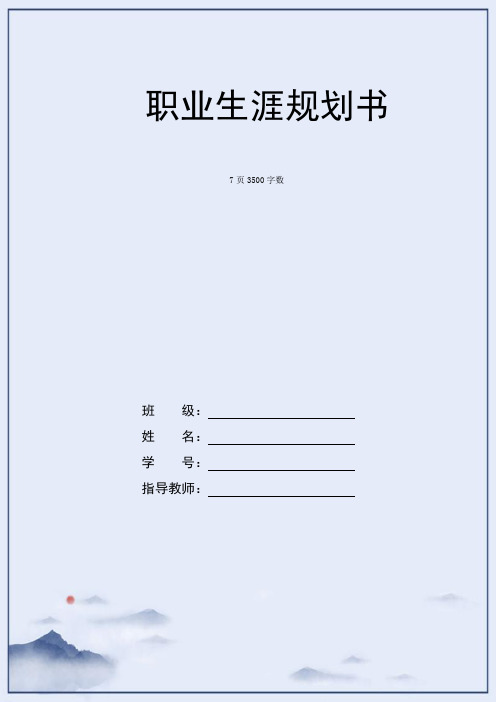 职业生涯规划书

7 页 3500 字数

班 级：

姓 名：

学 号：

指导教师：